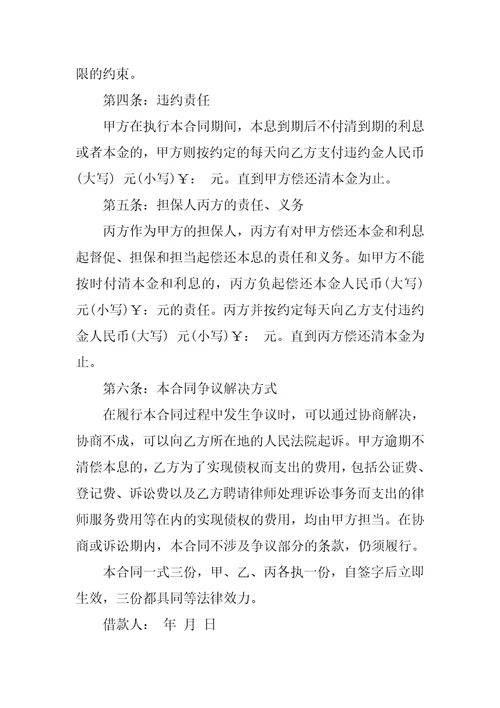 限的约束。

第四条：违约责任

甲方在执行本合同期间，本息到期后不付清到期的利息或者本金的，甲方则按约定的每天向乙方支付违约金人民币(大写) 元(小写)￥： 元。直到甲方偿还清本金为止。

第五条：担保人丙方的责任、义务

丙方作为甲方的担保人，丙方有对甲方偿还本金和利息起督促、担保和担当起偿还本息的责任和义务。如甲方不能按时付清本金和利息的，丙方负起偿还本金人民币(大写) 元(小写)￥：元的责任。丙方并按约定每天向乙方支付违约金人民币(大写) 元(小写)￥： 元。直到丙方偿还清本金为止。

第六条：本合同争议解决方式

在履行本合同过程中发生争议时，可以通过协商解决，协商不成，可以向乙方所在地的人民法院起诉。甲方逾期不清偿本息的，乙方为了实现债权而支出的费用，包括公证费、登记费、诉讼费以及乙方聘请律师处理诉讼事务而支出的律师服务费用等在内的实现债权的费用，均由甲方担当。在协商或诉讼期内，本合同不涉及争议部分的条款，仍须履行。

本合同一式三份，甲、乙、丙各执一份，自签字后立即生效，三份都具同等法律效力。

借款人： 年 月 日